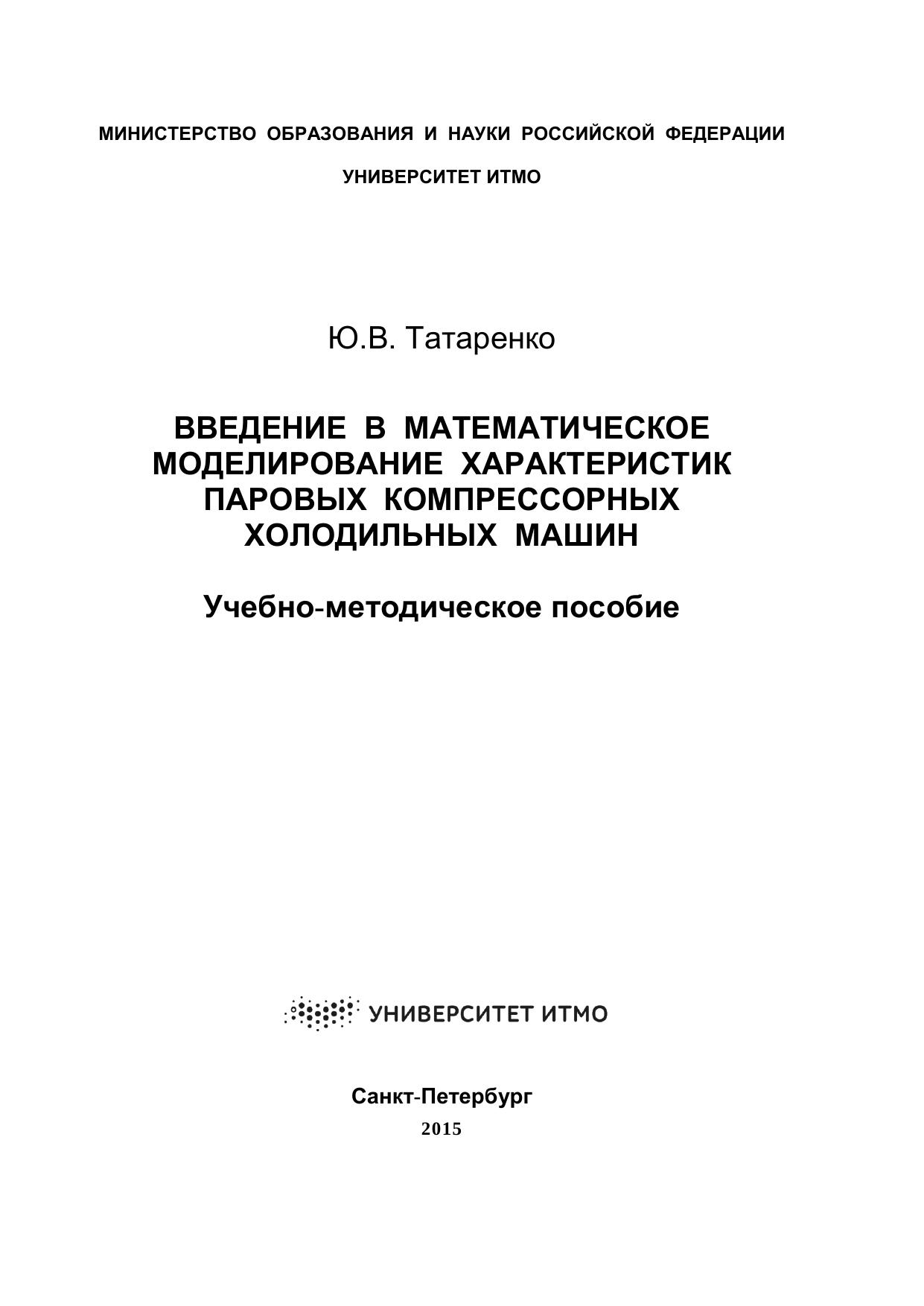 МИНИСТЕРСТВО ОБРАЗОВАНИЯ И НАУКИ РОССИЙСКОЙ ФЕДЕРАЦИИ

УНИВЕРСИТЕТ ИТМО

Ю.В. Татаренко

ВВЕДЕНИЕ В МАТЕМАТИЧЕСКОЕ МОДЕЛИРОВАНИЕ ХАРАКТЕРИСТИК ПАРОВЫХ КОМПРЕССОРНЫХ ХОЛОДИЛЬНЫХ МАШИН

Учебно-методическое пособие

УНИВЕРСИТЕТ ИТМО

Санкт-Петербург
2015